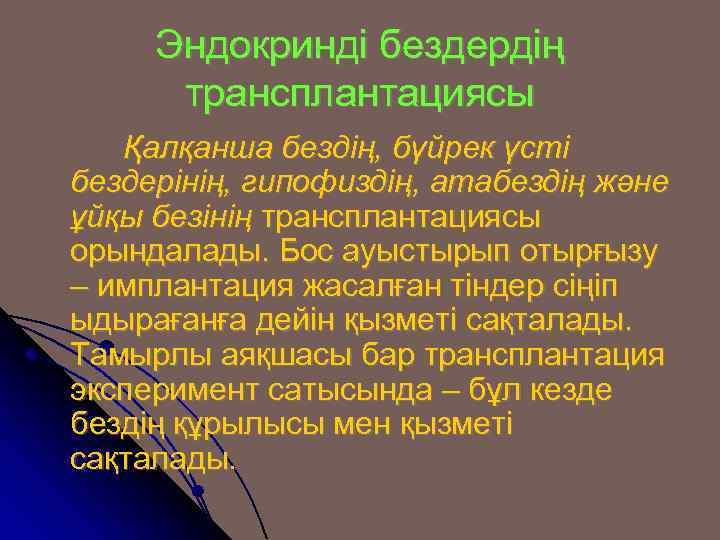 Эндокринді бездердің трансплантациясы

Қалқанша бездің, бүйрек үсті бездерінің, гипофиздің, атабездің және ұйқы безінің трансплантациясы орындалады. Бос ауыстырып отырғызу – имплантация жасалған тіндер сіңіп ыдырағанға дейін қызметі сақталады. Тамырлы аяқшасы бар трансплантация эксперимент сатысында – бұл кезде бездің құрылысы мен қызметі сақталады.